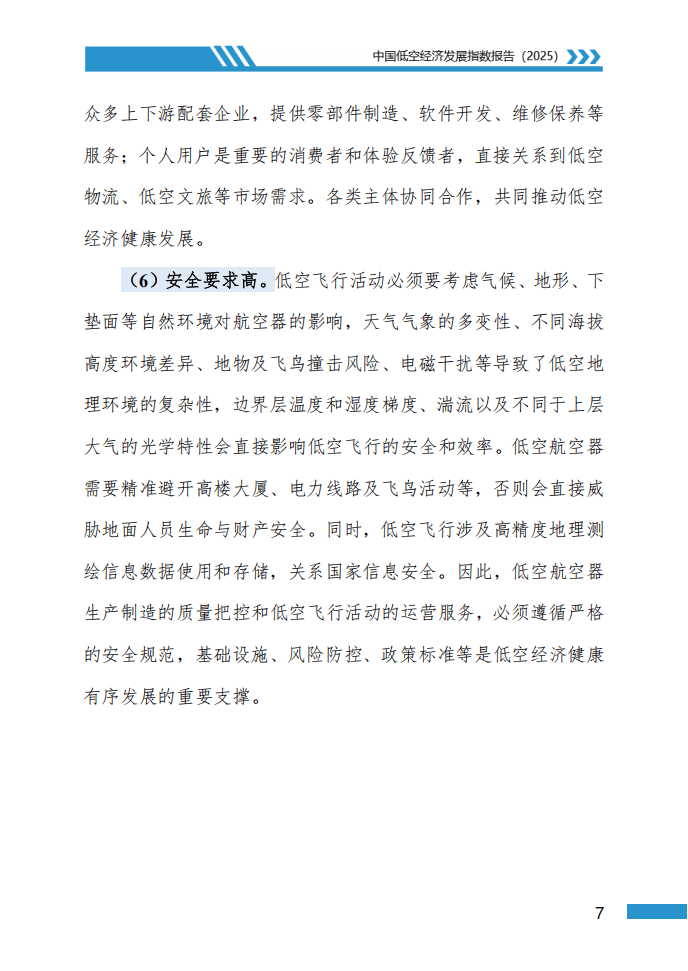 中国低空经济发展指数报告（2025）

众多上下游配套企业，提供零部件制造、软件开发、维修保养等服务；个人用户是重要的消费者和体验反馈者，直接关系到低空物流、低空文旅等市场需求。各类主体协同合作，共同推动低空经济健康发展。

（6）安全要求高。低空飞行活动必须要考虑气候、地形、下垫面等自然环境对航空器的影响，天气气象的多变性、不同海拔高度环境差异、地物及飞鸟撞击风险、电磁干扰等导致了低空地理环境的复杂性，边界层温度和湿度梯度、湍流以及不同于上层大气的光学特性会直接影响低空飞行的安全和效率。低空航空器需要精准避开高楼大厦、电力线路及飞鸟活动等，否则会直接威胁地面人员生命与财产安全。同时，低空飞行涉及高精度地理测绘信息数据使用和存储，关系国家信息安全。因此，低空航空器生产制造的质量把控和低空飞行活动的运营服务，必须遵循严格的安全规范，基础设施、风险防控、政策标准等是低空经济健康有序发展的重要支撑。

7